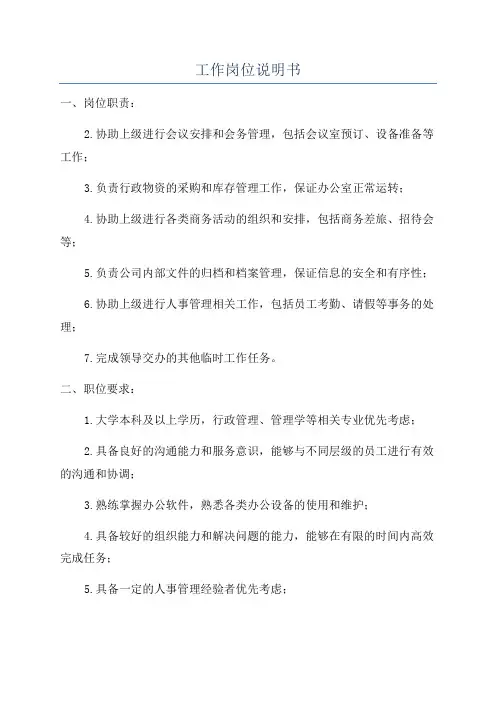 工作岗位说明书

一、岗位职责：

2.协助上级进行会议安排和会务管理，包括会议室预订、设备准备等工作；

3.负责行政物资的采购和库存管理工作，保证办公室正常运转；

4.协助上级进行各类商务活动的组织和安排，包括商务差旅、招待会等；

5.负责公司内部文件的归档和档案管理，保证信息的安全和有序性；

6.协助上级进行人事管理相关工作，包括员工考勤、请假等事务的处理；

7.完成领导交办的其他临时工作任务。

二、职位要求：

1.大学本科及以上学历，行政管理、管理学等相关专业优先考虑；

2.具备良好的沟通能力和服务意识，能够与不同层级的员工进行有效的沟通和协调；

3.熟练掌握办公软件，熟悉各类办公设备的使用和维护；

4.具备较好的组织能力和解决问题的能力，能够在有限的时间内高效完成任务；

5.具备一定的人事管理经验者优先考虑；